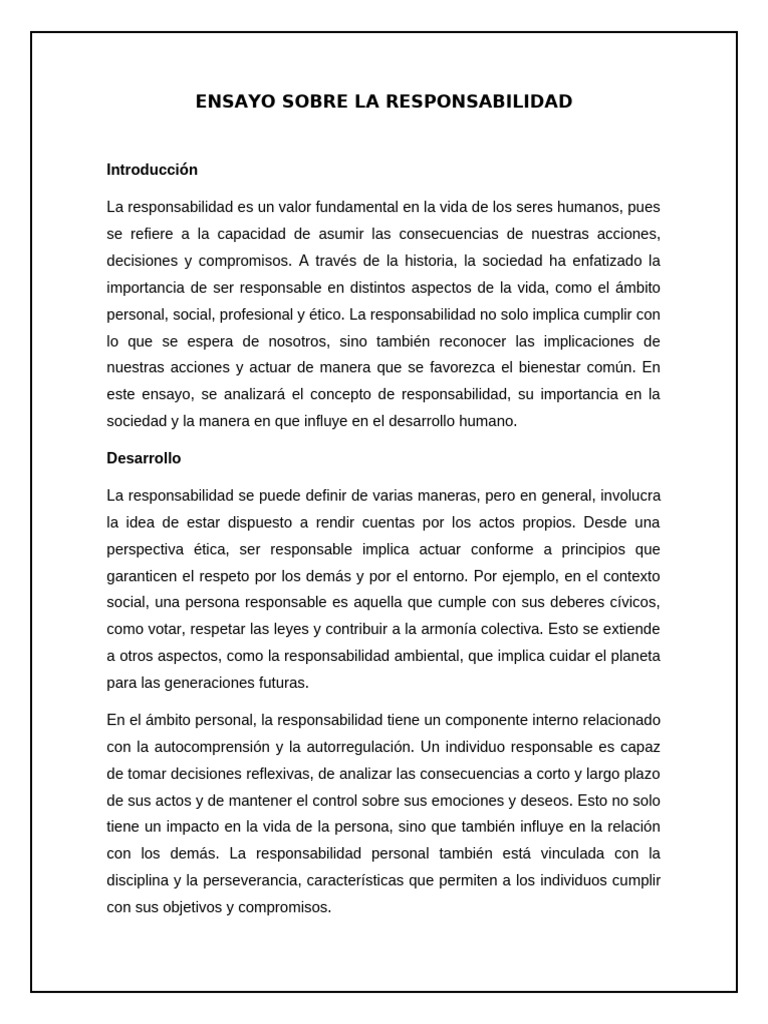 ENSAYO SOBRE LA RESPONSABILIDAD

Introducción

La responsabilidad es un valor fundamental en la vida de los seres humanos, pues se refiere a la capacidad de asumir las consecuencias de nuestras acciones, decisiones y compromisos. A través de la historia, la sociedad ha enfatizado la importancia de ser responsable en distintos aspectos de la vida, como el ámbito personal, social, profesional y ético. La responsabilidad no solo implica cumplir con lo que se espera de nosotros, sino también reconocer las implicaciones de nuestras acciones y actuar de manera que se favorezca el bienestar común. En este ensayo, se analizará el concepto de responsabilidad, su importancia en la sociedad y la manera en que influye en el desarrollo humano.

Desarrollo

La responsabilidad se puede definir de varias maneras, pero en general, involucra la idea de estar dispuesto a rendir cuentas por los actos propios. Desde una perspectiva ética, ser responsable implica actuar conforme a principios que garanticen el respeto por los demás y por el entorno. Por ejemplo, en el contexto social, una persona responsable es aquella que cumple con sus deberes cívicos, como votar, respetar las leyes y contribuir a la armonía colectiva. Esto se extiende a otros aspectos, como la responsabilidad ambiental, que implica cuidar el planeta para las generaciones futuras.

En el ámbito personal, la responsabilidad tiene un componente interno relacionado con la autocomprensión y la autorregulación. Un individuo responsable es capaz de tomar decisiones reflexivas, de analizar las consecuencias a corto y largo plazo de sus actos y de mantener el control sobre sus emociones y deseos. Esto no solo tiene un impacto en la vida de la persona, sino que también influye en la relación con los demás. La responsabilidad personal también está vinculada con la disciplina y la perseverancia, características que permiten a los individuos cumplir con sus objetivos y compromisos.